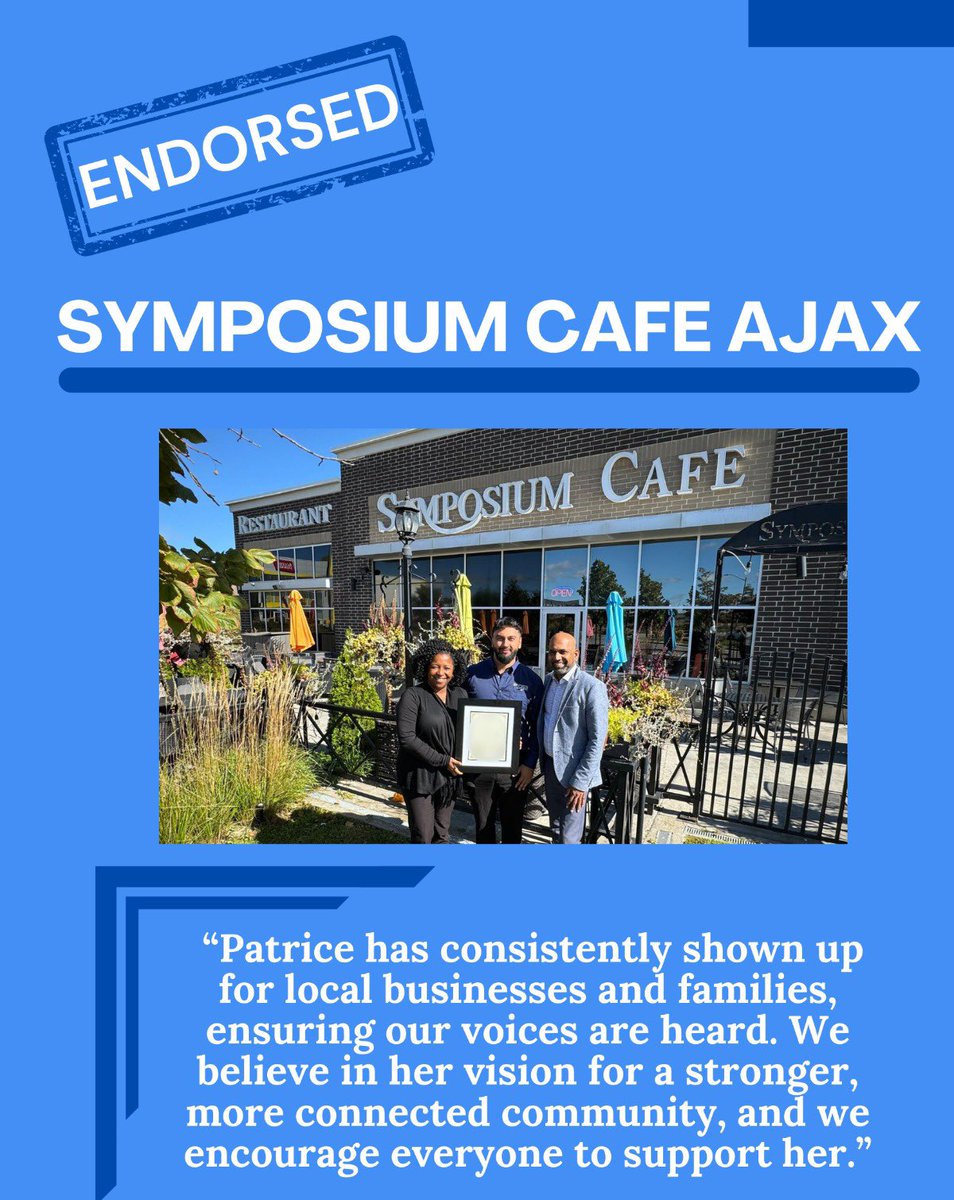 ENDORSED

SYMPOSIUM CAFE AJAX

RESTAURANT

SYMPOSIUM CAFE

OPEN

"Patrice has consistently shown up for local businesses and families, ensuring our voices are heard. We believe in her vision for a stronger, more connected community, and we encourage everyone to support her."